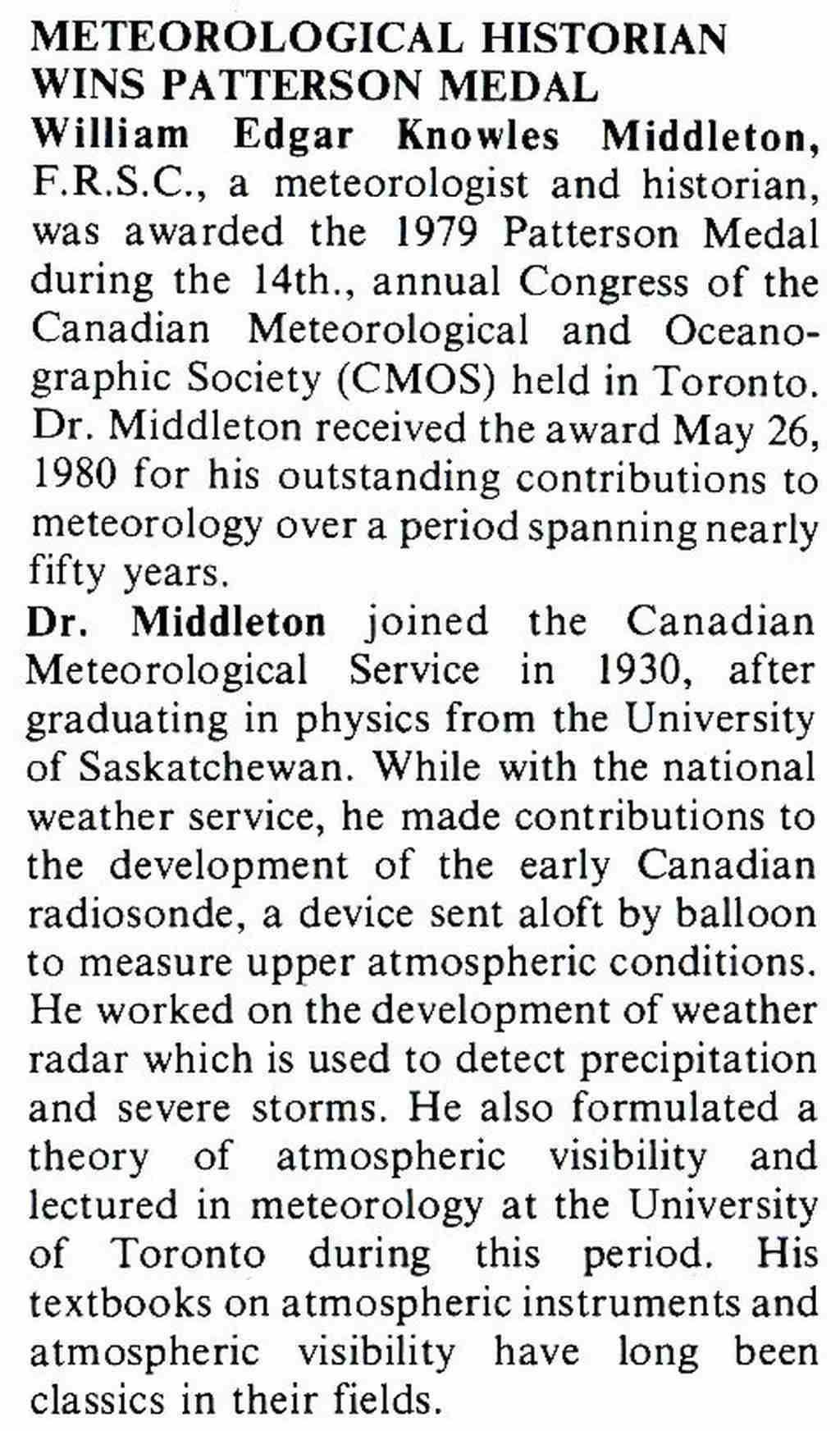 METEOROLOGICAL HISTORIAN WINS PATTERSON MEDAL

William Edgar Knowles Middleton, F.R.S.C., a meteorologist and historian, was awarded the 1979 Patterson Medal during the 14th., annual Congress of the Canadian Meteorological and Oceanographic Society (CMOS) held in Toronto. Dr. Middleton received the award May 26, 1980 for his outstanding contributions to meteorology over a period spanning nearly fifty years.

Dr. Middleton joined the Canadian Meteorological Service in 1930, after graduating in physics from the University of Saskatchewan. While with the national weather service, he made contributions to the development of the early Canadian radiosonde, a device sent aloft by balloon to measure upper atmospheric conditions. He worked on the development of weather radar which is used to detect precipitation and severe storms. He also formulated a theory of atmospheric visibility and lectured in meteorology at the University of Toronto during this period. His textbooks on atmospheric instruments and atmospheric visibility have long been classics in their fields.